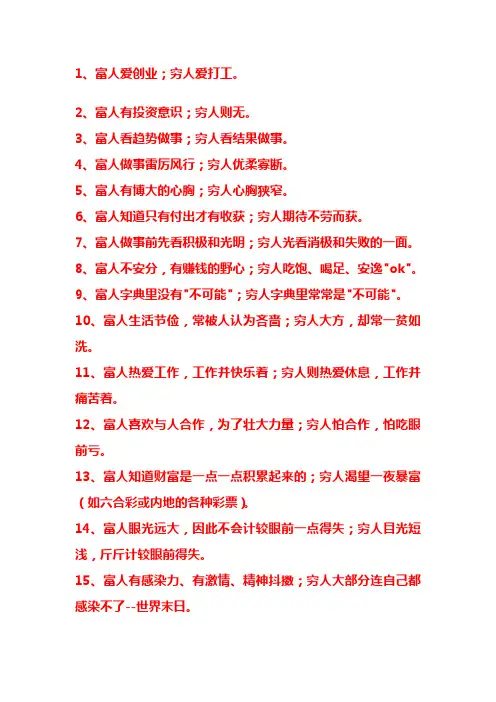 1、富人爱创业；穷人爱打工。

2、富人有投资意识；穷人则无。

3、富人看趋势做事；穷人看结果做事。

4、富人做事雷厉风行；穷人优柔寡断。

5、富人有博大的心胸；穷人心胸狭窄。

6、富人知道只有付出才有收获；穷人期待不劳而获。

7、富人做事前先看积极和光明；穷人光看消极和失败的一面。

8、富人不安分，有赚钱的野心；穷人吃饱、喝足、安逸"ok"。

9、富人字典里没有"不可能"；穷人字典里常常是"不可能"。

10、富人生活节俭，常被人认为吝啬；穷人大方，却常一贫如洗。

11、富人热爱工作，工作并快乐着；穷人则热爱休息，工作并痛苦着。

12、富人喜欢与人合作，为了壮大力量；穷人怕合作，怕吃眼前亏。

13、富人知道财富是一点一点积累起来的；穷人渴望一夜暴富（如六合彩或内地的各种彩票）。

14、富人眼光远大，因此不会计较眼前一点得失；穷人目光短浅，斤斤计较眼前得失。

15、富人有感染力、有激情、精神抖擞；穷人大部分连自己都感染不了--世界末日。